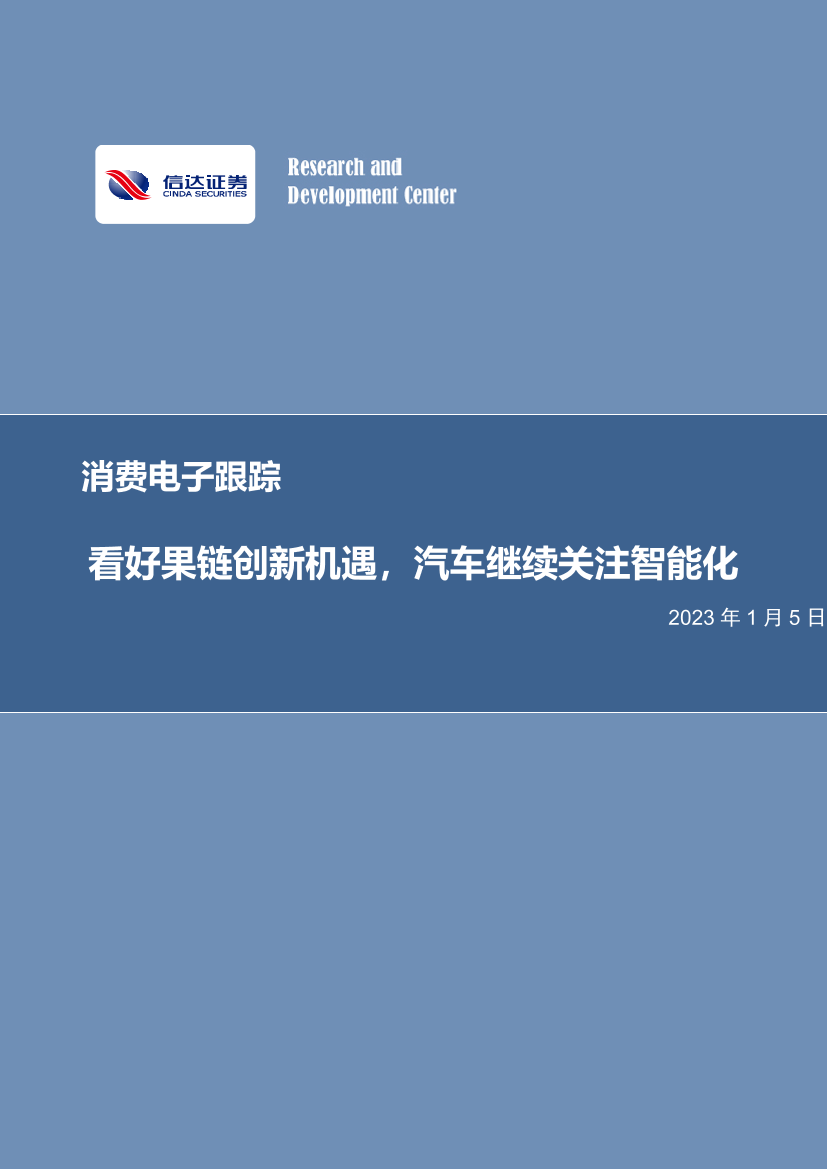 信达证券
CINDA SECURITIES

Research and
Development Center

消费电子跟踪

看好果链创新机遇，汽车继续关注智能化

2023 年 1 月 5 日